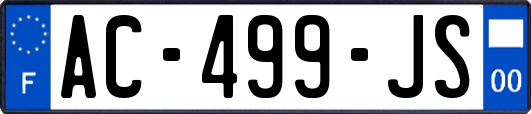 F
AC-499-JS
00